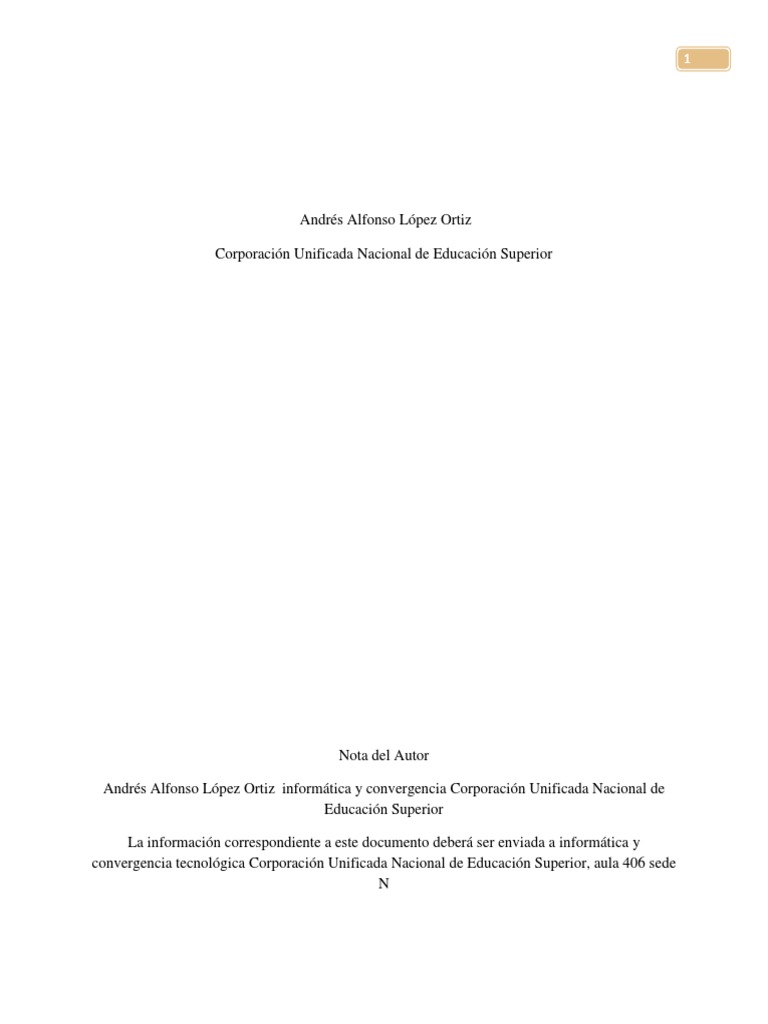 1

Andrés Alfonso López Ortiz

Corporación Unificada Nacional de Educación Superior

Nota del Autor

Andrés Alfonso López Ortiz informática y convergencia Corporación Unificada Nacional de Educación Superior

La información correspondiente a este documento deberá ser enviada a informática y convergencia tecnológica Corporación Unificada Nacional de Educación Superior, aula 406 sede N